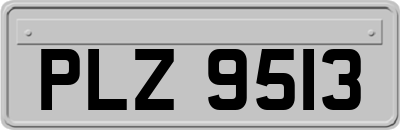 PLZ 9513